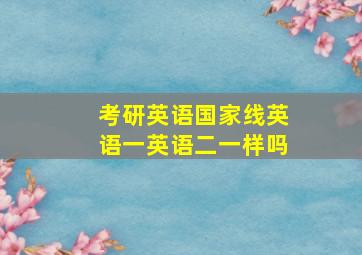 考研英语国家线英语一英语二一样吗